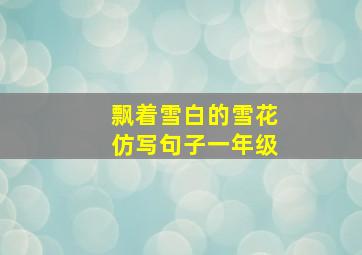 飘着雪白的雪花
仿写句子一年级